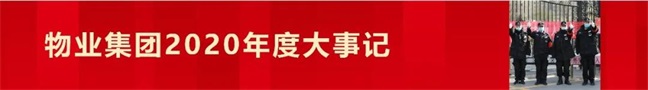 物业集团2020年度大事记